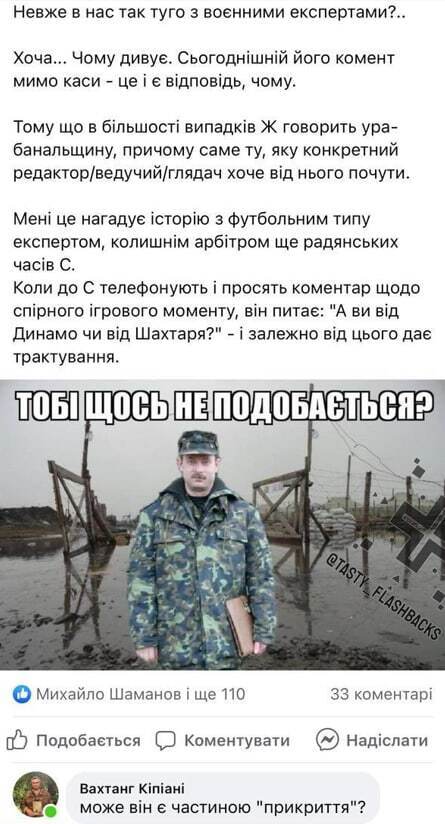 Невже в нас так туго з воєнними експертами?..

Хоча... Чому дивує. Сьогоднішній його комент мимо каси - це і є відповідь, чому.

Тому що в більшості випадків Ж говорить ура-банальщину, причому саме ту, яку конкретний редактор/ведучий/глядач хоче від нього почути.

Мені це нагадує історію з футбольним типу експертом, колишнім арбітром ще радянських часів С.
Коли до С телефонують і просять коментар щодо спірного ігрового моменту, він питає: "А ви від Динамо чи від Шахтаря?" - і залежно від цього дає трактування.

ТОБІ ЩОСЬ НЕ ПОДОБАЄТЬСЯ?

@TASTY_FLASHBACKS

Михайло Шаманов і ще 110

33 коментарі

Подобається

Коментувати

Надіслати

Вахтанг Кіпіані
може він є частиною "прикриття"?